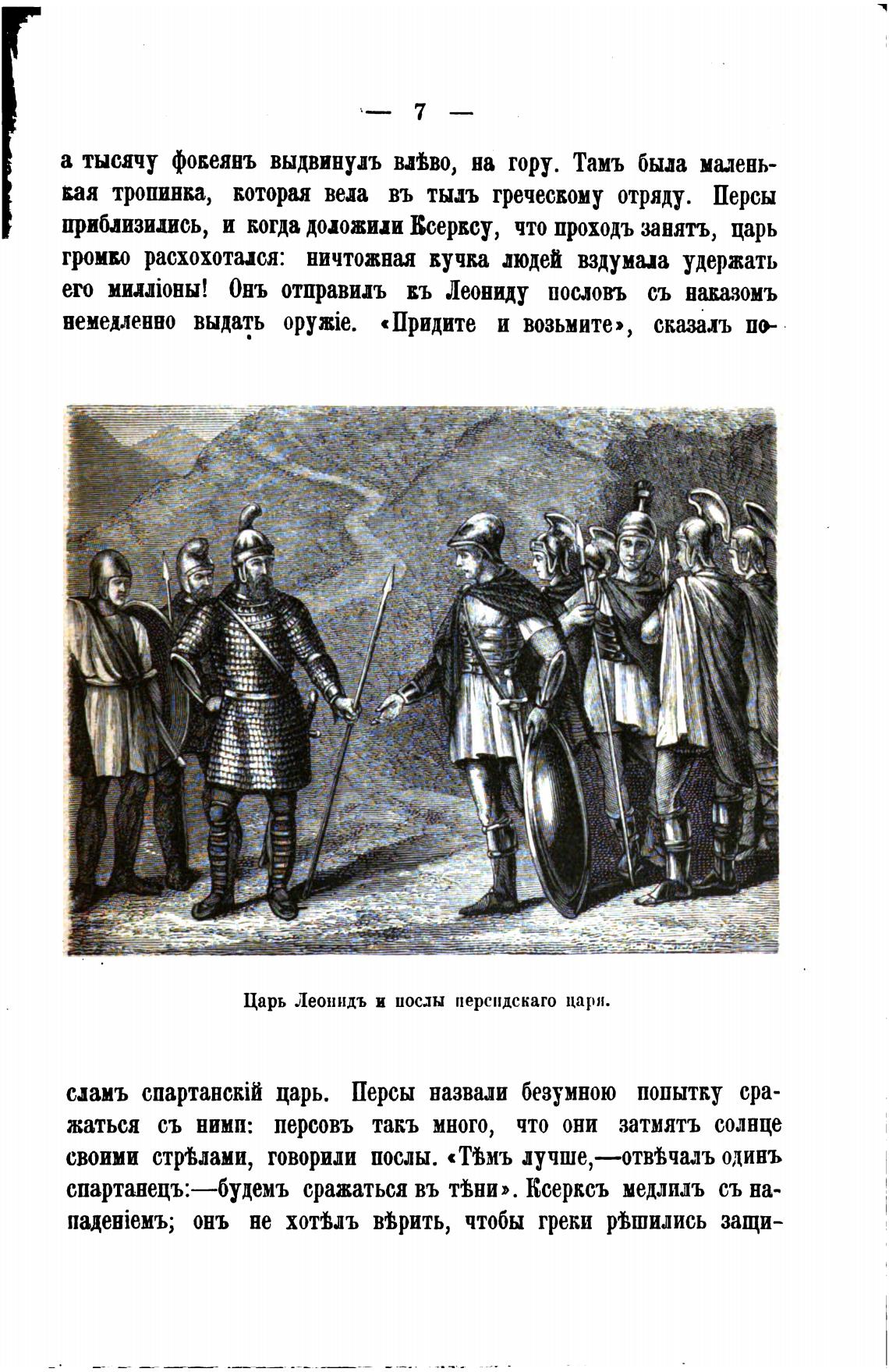 — 7 —

а тысячу фокеянъ выдвинулъ влѣво, на гору. Тамъ была маленькая тропинка, которая вела въ тылъ греческому отряду. Персы приблизились, и когда доложили Ксерксу, что проходъ занятъ, царь громко расхохотался: ничтожная кучка людей вздумала удержать его милліоны! Онъ отправилъ къ Леониду пословъ съ наказомъ немедленно выдать оружіе. «Придите и возьмите», сказалъ по-

Царь Леонидъ и послы персидскаго царя.

сламъ спартанскій царь. Персы назвали безумною попытку сражаться съ ними: персовъ такъ много, что они затмятъ солнце своими стрѣлами, говорили послы. «Тѣмъ лучше,—отвѣчалъ одинъ спартанецъ:—будемъ сражаться въ тѣни». Ксерксъ медлилъ съ нападеніемъ; онъ не хотѣлъ вѣрить, чтобы греки рѣшились защи-